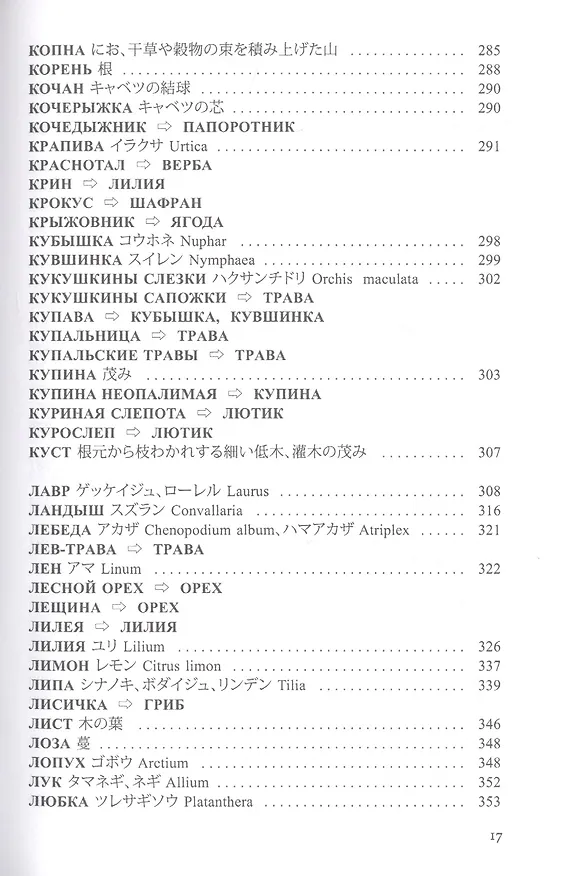 КОПНА にお、干草や穀物の束を積み上げた山 285
КОРЕНЬ 根 288
КОЧАН キャベツの結球 290
КОЧЕРЫЖКА キャベツの芯 290
КОЧЕДЫЖНИК ⇨ ПАПОРОТНИК
КРАПИВА イラクサ Urtica 291
КРАСНОТАЛ ⇨ ВЕРБА
КРИН ⇨ ЛИЛИЯ
КРОКУС ⇨ ШАФРАН
КРЫЖОВНИК ⇨ ЯГОДА
КУБЫШКА コウホネ Nuphar 298
КУВШИНКА スイレン Nymphaea 299
КУКУШКИНЫ СЛЕЗКИ ハクサンチドリ Orchis maculata 302
КУКУШКИНЫ САПОЖКИ ⇨ ТРАВА
КУПАВА ⇨ КУБЫШКА, КУВШИНКА
КУПАЛЬНИЦА ⇨ ТРАВА
КУПАЛЬСКИЕ ТРАВЫ ⇨ ТРАВА
КУПИНА 茂み 303
КУПИНА НЕОПАЛИМАЯ ⇨ КУПИНА
КУРИНАЯ СЛЕПОТА ⇨ ЛЮТИК
КУРОСЛЕП ⇨ ЛЮТИК
КУСТ 根元から枝わかれする細い低木、灌木の茂み 307

ЛАВР ゲッケイジュ、ローレル Laurus 308
ЛАНДЫШ スズラン Convallaria 316
ЛЕБЕДА アカザ Chenopodium album、ハマアカザ Atriplex 321
ЛЕВ-ТРАВА ⇨ ТРАВА
ЛЕН アマ Linum 322
ЛЕСНОЙ ОРЕХ ⇨ ОРЕХ
ЛЕЩИНА ⇨ ОРЕХ
ЛИЛЕЯ ⇨ ЛИЛИЯ
ЛИЛИЯ ユリ Lilium 326
ЛИМОН レモン Citrus limon 337
ЛИПА シナノキ、ボダイジュ、リンデン Tilia 339
ЛИСИЧКА ⇨ ГРИБ
ЛИСТ 木の葉 346
ЛОЗА 蔓 348
ЛОПУХ ゴボウ Arctium 348
ЛУК タマネギ、ネギ Allium 352
ЛЮБКА ツレサギソウ Platanthera 353

17